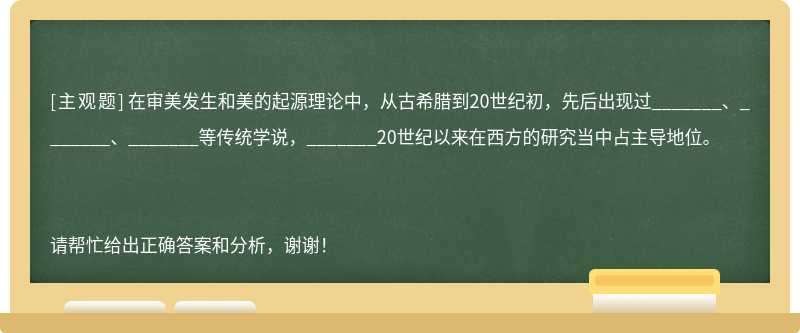 [主观题] 在审美发生和美的起源理论中，从古希腊到20世纪初，先后出现过________、________、________等传统学说，________20世纪以来在西方的研究当中占主导地位。

请帮忙给出正确答案和分析，谢谢！